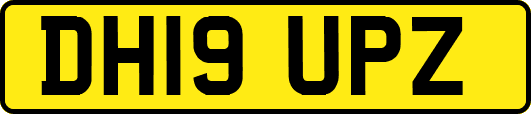 DH19 UPZ